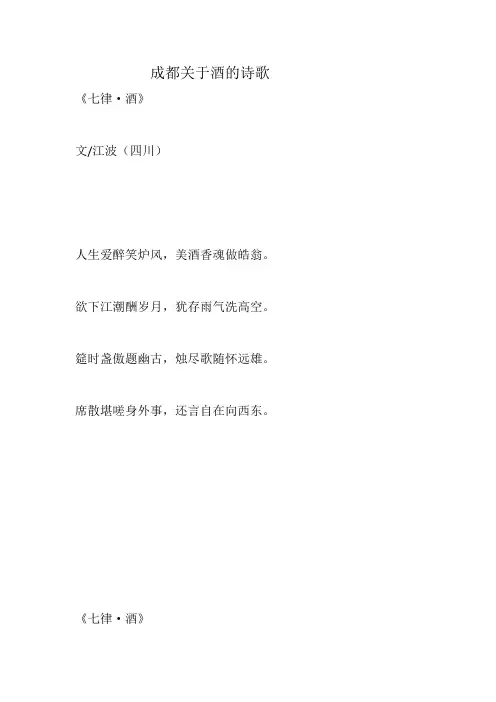 成都关于酒的诗歌

《七律·酒》

文/江波（四川）

人生爱醉笑炉风，美酒香魂做皓翁。

欲下江潮酬岁月，犹存雨气洗高空。

筵时盏傲题幽古，烛尽歌随怀远雄。

席散堪嗟身外事，还言自在向西东。

《七律·酒》